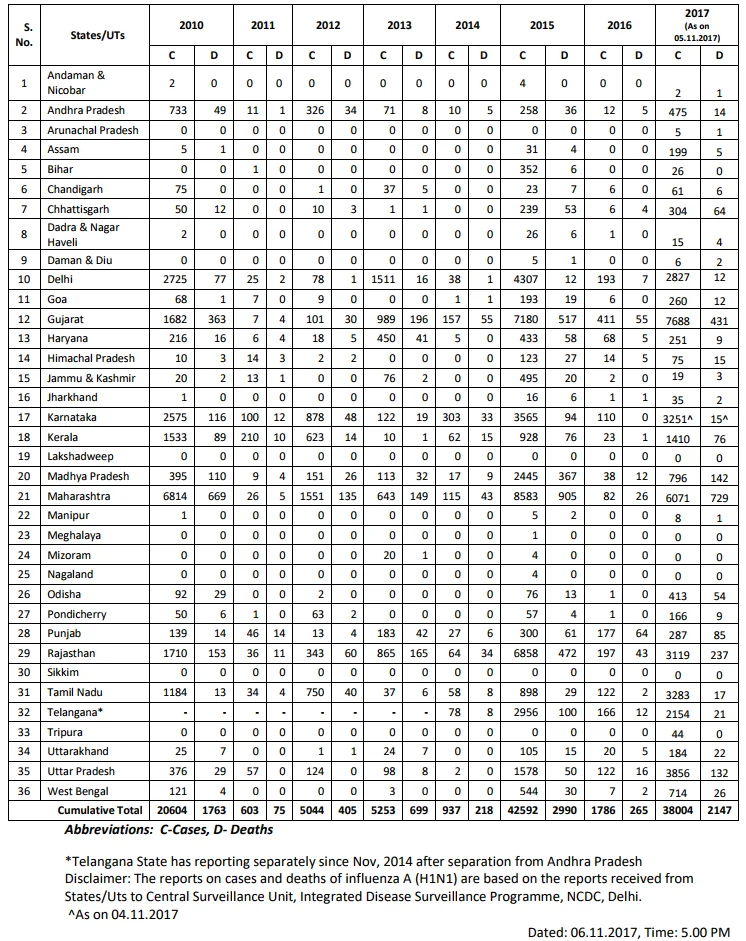 | S. No. | States/UTs | 2010 C | 2010 D | 2011 C | 2011 D | 2012 C | 2012 D | 2013 C | 2013 D | 2014 C | 2014 D | 2015 C | 2015 D | 2016 C | 2016 D | 2017 (As on 05.11.2017) C | 2017 (As on 05.11.2017) D |
|---|---|---|---|---|---|---|---|---|---|---|---|---|---|---|---|---|---|
| 1 | Andaman & Nicobar | 2 | 0 | 0 | 0 | 0 | 0 | 0 | 0 | 0 | 0 | 4 | 0 | 0 | 0 | 2 | 1 |
| 2 | Andhra Pradesh | 733 | 49 | 11 | 1 | 326 | 34 | 71 | 8 | 10 | 5 | 258 | 36 | 12 | 5 | 475 | 14 |
| 3 | Arunachal Pradesh | 0 | 0 | 0 | 0 | 0 | 0 | 0 | 0 | 0 | 0 | 0 | 0 | 0 | 0 | 5 | 1 |
| 4 | Assam | 5 | 1 | 0 | 0 | 0 | 0 | 0 | 0 | 0 | 0 | 31 | 4 | 0 | 0 | 199 | 5 |
| 5 | Bihar | 0 | 0 | 1 | 0 | 0 | 0 | 0 | 0 | 0 | 0 | 352 | 6 | 0 | 0 | 26 | 0 |
| 6 | Chandigarh | 75 | 0 | 0 | 0 | 1 | 0 | 37 | 5 | 0 | 0 | 23 | 7 | 6 | 0 | 61 | 6 |
| 7 | Chhattisgarh | 50 | 12 | 0 | 0 | 10 | 3 | 1 | 1 | 0 | 0 | 239 | 53 | 6 | 4 | 304 | 64 |
| 8 | Dadra & Nagar Haveli | 2 | 0 | 0 | 0 | 0 | 0 | 0 | 0 | 0 | 0 | 26 | 6 | 1 | 0 | 15 | 4 |
| 9 | Daman & Diu | 0 | 0 | 0 | 0 | 0 | 0 | 0 | 0 | 0 | 0 | 5 | 1 | 0 | 0 | 6 | 2 |
| 10 | Delhi | 2725 | 77 | 25 | 2 | 78 | 1 | 1511 | 16 | 38 | 1 | 4307 | 12 | 193 | 7 | 2827 | 12 |
| 11 | Goa | 68 | 1 | 7 | 0 | 9 | 0 | 0 | 0 | 1 | 1 | 193 | 19 | 6 | 0 | 260 | 12 |
| 12 | Gujarat | 1682 | 363 | 7 | 4 | 101 | 30 | 989 | 196 | 157 | 55 | 7180 | 517 | 411 | 55 | 7688 | 431 |
| 13 | Haryana | 216 | 16 | 6 | 4 | 18 | 5 | 450 | 41 | 5 | 0 | 433 | 58 | 68 | 5 | 251 | 9 |
| 14 | Himachal Pradesh | 10 | 3 | 14 | 3 | 2 | 2 | 0 | 0 | 0 | 0 | 123 | 27 | 14 | 5 | 75 | 15 |
| 15 | Jammu & Kashmir | 20 | 2 | 13 | 1 | 0 | 0 | 76 | 2 | 0 | 0 | 495 | 20 | 2 | 0 | 19 | 3 |
| 16 | Jharkhand | 1 | 0 | 0 | 0 | 0 | 0 | 0 | 0 | 0 | 0 | 16 | 6 | 1 | 1 | 35 | 2 |
| 17 | Karnataka | 2575 | 116 | 100 | 12 | 878 | 48 | 122 | 19 | 303 | 33 | 3565 | 94 | 110 | 0 | 3251^ | 15^ |
| 18 | Kerala | 1533 | 89 | 210 | 10 | 623 | 14 | 10 | 1 | 62 | 15 | 928 | 76 | 23 | 1 | 1410 | 76 |
| 19 | Lakshadweep | 0 | 0 | 0 | 0 | 0 | 0 | 0 | 0 | 0 | 0 | 0 | 0 | 0 | 0 | 0 | 0 |
| 20 | Madhya Pradesh | 395 | 110 | 9 | 4 | 151 | 26 | 113 | 32 | 17 | 9 | 2445 | 367 | 38 | 12 | 796 | 142 |
| 21 | Maharashtra | 6814 | 669 | 26 | 5 | 1551 | 135 | 643 | 149 | 115 | 43 | 8583 | 905 | 82 | 26 | 6071 | 729 |
| 22 | Manipur | 1 | 0 | 0 | 0 | 0 | 0 | 0 | 0 | 0 | 0 | 5 | 2 | 0 | 0 | 8 | 1 |
| 23 | Meghalaya | 0 | 0 | 0 | 0 | 0 | 0 | 0 | 0 | 0 | 0 | 1 | 0 | 0 | 0 | 0 | 0 |
| 24 | Mizoram | 0 | 0 | 0 | 0 | 0 | 0 | 20 | 1 | 0 | 0 | 4 | 0 | 0 | 0 | 0 | 0 |
| 25 | Nagaland | 0 | 0 | 0 | 0 | 0 | 0 | 0 | 0 | 0 | 0 | 4 | 0 | 0 | 0 | 0 | 0 |
| 26 | Odisha | 92 | 29 | 0 | 0 | 2 | 0 | 0 | 0 | 0 | 0 | 76 | 13 | 1 | 0 | 413 | 54 |
| 27 | Pondicherry | 50 | 6 | 1 | 0 | 63 | 2 | 0 | 0 | 0 | 0 | 57 | 4 | 1 | 0 | 166 | 9 |
| 28 | Punjab | 139 | 14 | 46 | 14 | 13 | 4 | 183 | 42 | 27 | 6 | 300 | 61 | 177 | 64 | 287 | 85 |
| 29 | Rajasthan | 1710 | 153 | 36 | 11 | 343 | 60 | 865 | 165 | 64 | 34 | 6858 | 472 | 197 | 43 | 3119 | 237 |
| 30 | Sikkim | 0 | 0 | 0 | 0 | 0 | 0 | 0 | 0 | 0 | 0 | 0 | 0 | 0 | 0 | 0 | 0 |
| 31 | Tamil Nadu | 1184 | 13 | 34 | 4 | 750 | 40 | 37 | 6 | 58 | 8 | 898 | 29 | 122 | 2 | 3283 | 17 |
| 32 | Telangana* | - | - | - | - | - | - | - | - | 78 | 8 | 2956 | 100 | 166 | 12 | 2154 | 21 |
| 33 | Tripura | 0 | 0 | 0 | 0 | 0 | 0 | 0 | 0 | 0 | 0 | 0 | 0 | 0 | 0 | 44 | 0 |
| 34 | Uttarakhand | 25 | 7 | 0 | 0 | 1 | 1 | 24 | 7 | 0 | 0 | 105 | 15 | 20 | 5 | 184 | 22 |
| 35 | Uttar Pradesh | 376 | 29 | 57 | 0 | 124 | 0 | 98 | 8 | 2 | 0 | 1578 | 50 | 122 | 16 | 3856 | 132 |
| 36 | West Bengal | 121 | 4 | 0 | 0 | 0 | 0 | 3 | 0 | 0 | 0 | 544 | 30 | 7 | 2 | 714 | 26 |
| | Cumulative Total | 20604 | 1763 | 603 | 75 | 5044 | 405 | 5253 | 699 | 937 | 218 | 42592 | 2990 | 1786 | 265 | 38004 | 2147 |

Abbreviations: C-Cases, D- Deaths

*Telangana State has reporting separately since Nov, 2014 after separation from Andhra Pradesh
Disclaimer: The reports on cases and deaths of influenza A (H1N1) are based on the reports received from States/Uts to Central Surveillance Unit, Integrated Disease Surveillance Programme, NCDC, Delhi.
^As on 04.11.2017

Dated: 06.11.2017, Time: 5.00 PM